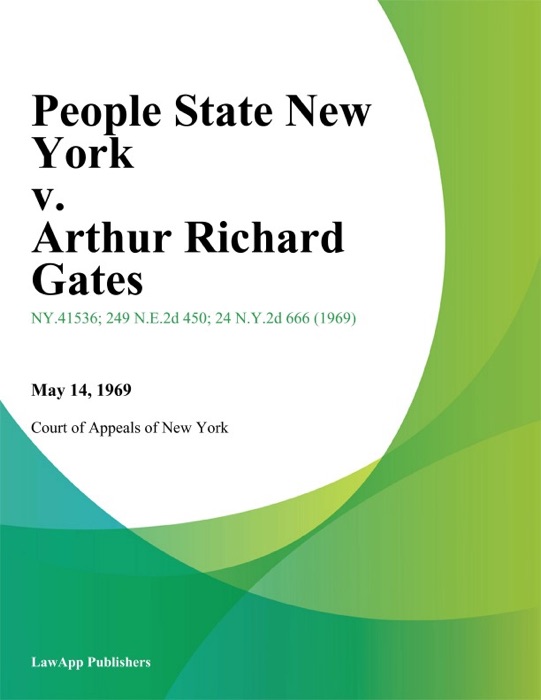 People State New York
v.
Arthur Richard Gates

NY.41536; 249 N.E.2d 450; 24 N.Y.2d 666 (1969)

May 14, 1969

Court of Appeals of New York

LawApp Publishers